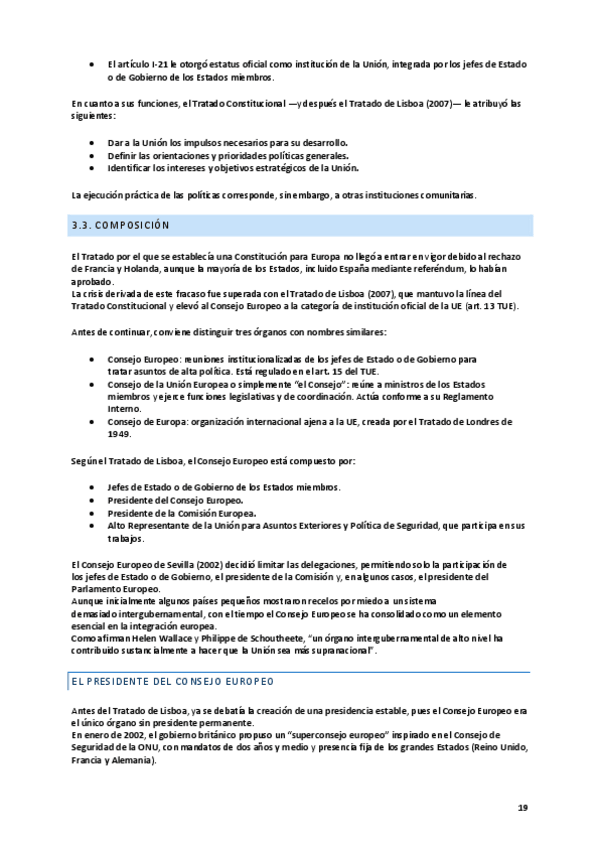 • El artículo I-21 le otorgó estatus oficial como institución de la Unión, integrada por los jefes de Estado o de Gobierno de los Estados miembros.

En cuanto a sus funciones, el Tratado Constitucional —y después el Tratado de Lisboa (2007)— le atribuyó las siguientes:

• Dar a la Unión los impulsos necesarios para su desarrollo.
• Definir las orientaciones y prioridades políticas generales.
• Identificar los intereses y objetivos estratégicos de la Unión.

La ejecución práctica de las políticas corresponde, sin embargo, a otras instituciones comunitarias.

3.3. COMPOSICIÓN

El Tratado por el que se establecía una Constitución para Europa no llegó a entrar en vigor debido al rechazo de Francia y Holanda, aunque la mayoría de los Estados, incluido España mediante referéndum, lo habían aprobado.
La crisis derivada de este fracaso fue superada con el Tratado de Lisboa (2007), que mantuvo la línea del Tratado Constitucional y elevó al Consejo Europeo a la categoría de institución oficial de la UE (art. 13 TUE).

Antes de continuar, conviene distinguir tres órganos con nombres similares:

• Consejo Europeo: reuniones institucionalizadas de los jefes de Estado o de Gobierno para tratar asuntos de alta política. Está regulado en el art. 15 del TUE.
• Consejo de la Unión Europea o simplemente "el Consejo": reúne a ministros de los Estados miembros y ejerce funciones legislativas y de coordinación. Actúa conforme a su Reglamento Interno.
• Consejo de Europa: organización internacional ajena a la UE, creada por el Tratado de Londres de 1949.

Según el Tratado de Lisboa, el Consejo Europeo está compuesto por:

• Jefes de Estado o de Gobierno de los Estados miembros.
• Presidente del Consejo Europeo.
• Presidente de la Comisión Europea.
• Alto Representante de la Unión para Asuntos Exteriores y Política de Seguridad, que participa en sus trabajos.

El Consejo Europeo de Sevilla (2002) decidió limitar las delegaciones, permitiendo solo la participación de los jefes de Estado o de Gobierno, el presidente de la Comisión y, en algunos casos, el presidente del Parlamento Europeo.
Aunque inicialmente algunos países pequeños mostraron recelos por miedo a un sistema demasiado intergubernamental, con el tiempo el Consejo Europeo se ha consolidado como un elemento esencial en la integración europea.
Como afirman Helen Wallace y Philippe de Schoutheete, "un órgano intergubernamental de alto nivel ha contribuido sustancialmente a hacer que la Unión sea más supranacional".

EL PRESIDENTE DEL CONSEJO EUROPEO

Antes del Tratado de Lisboa, ya se debatía la creación de una presidencia estable, pues el Consejo Europeo era el único órgano sin presidente permanente.
En enero de 2002, el gobierno británico propuso un "superconsejo europeo" inspirado en el Consejo de Seguridad de la ONU, con mandatos de dos años y medio y presencia fija de los grandes Estados (Reino Unido, Francia y Alemania).

19